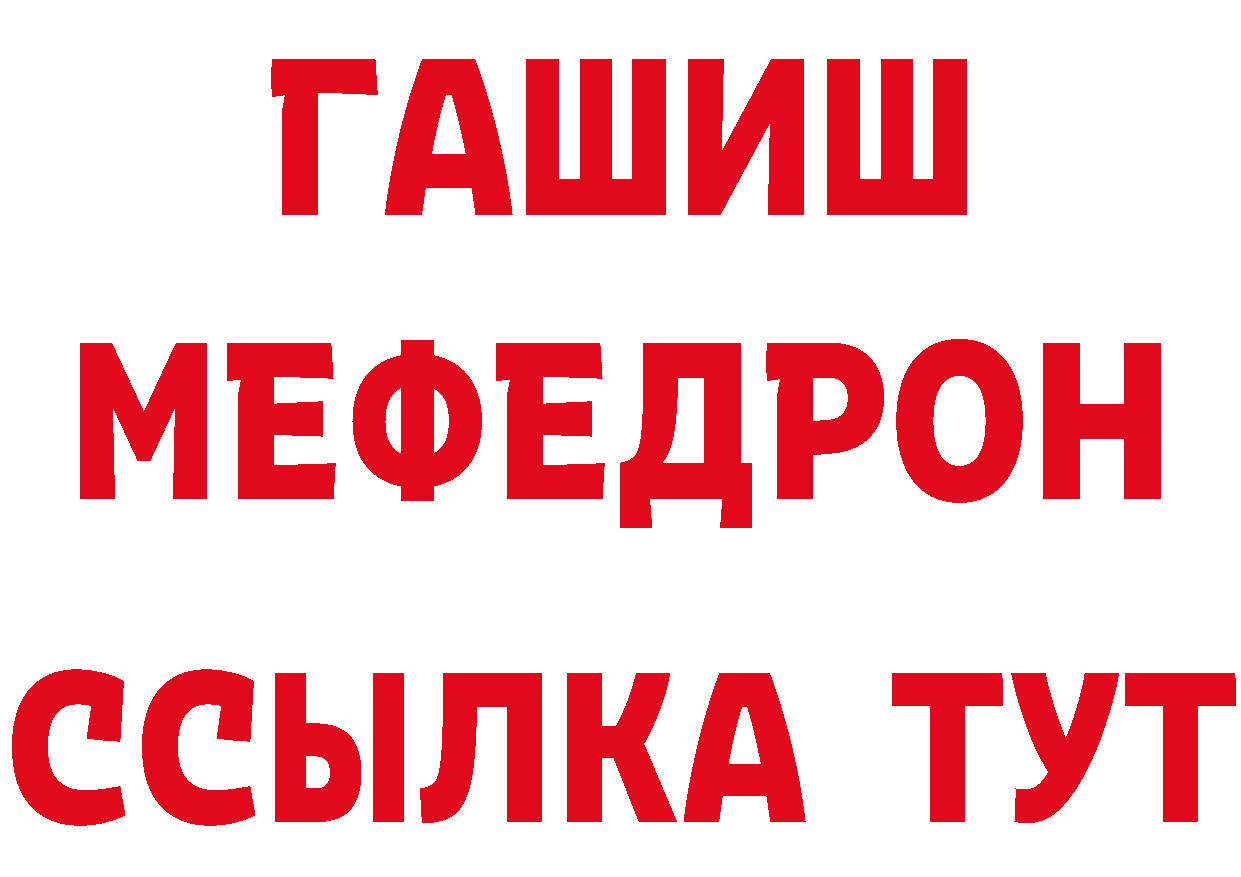 ГАШИШ
МЕФЕДРОН
ССЫЛКА ТУТ